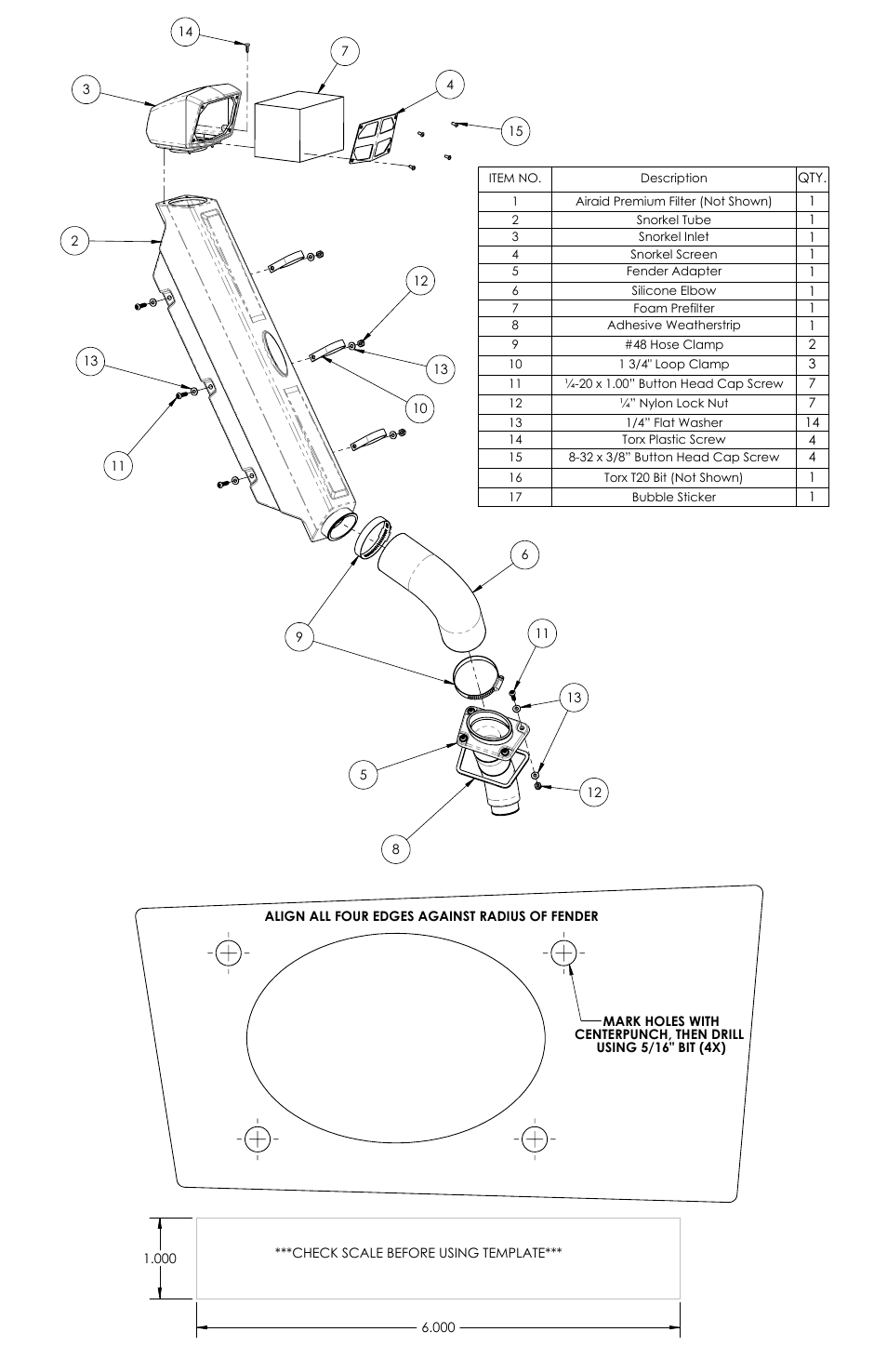 14

7

3

4

15

2

12

13

13

10

11

6

9

11

13

5

12

8

| ITEM NO. | Description | QTY. |
|---|---|---|
| 1 | Airaid Premium Filter (Not Shown) | 1 |
| 2 | Snorkel Tube | 1 |
| 3 | Snorkel Inlet | 1 |
| 4 | Snorkel Screen | 1 |
| 5 | Fender Adapter | 1 |
| 6 | Silicone Elbow | 1 |
| 7 | Foam Prefilter | 1 |
| 8 | Adhesive Weatherstrip | 1 |
| 9 | #48 Hose Clamp | 2 |
| 10 | 1 3/4" Loop Clamp | 3 |
| 11 | ¼-20 x 1.00" Button Head Cap Screw | 7 |
| 12 | ¼" Nylon Lock Nut | 7 |
| 13 | 1/4" Flat Washer | 14 |
| 14 | Torx Plastic Screw | 4 |
| 15 | 8-32 x 3/8" Button Head Cap Screw | 4 |
| 16 | Torx T20 Bit (Not Shown) | 1 |
| 17 | Bubble Sticker | 1 |

ALIGN ALL FOUR EDGES AGAINST RADIUS OF FENDER

MARK HOLES WITH CENTERPUNCH, THEN DRILL USING 5/16" BIT (4X)

1.000

***CHECK SCALE BEFORE USING TEMPLATE***

6.000